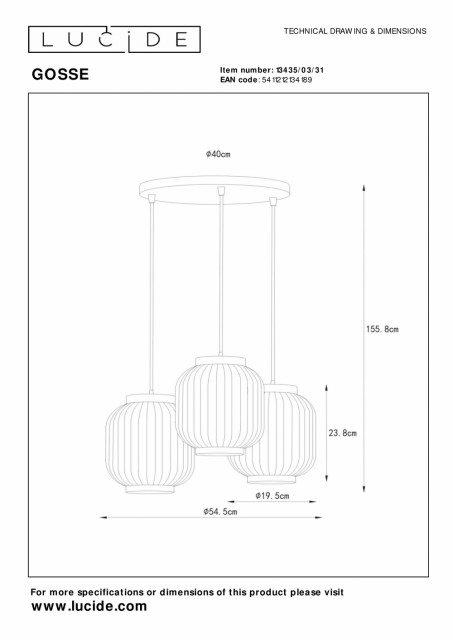 LUCIDE

TECHNICAL DRAWING & DIMENSIONS

GOSSE

Item number: 13435/03/31
EAN code: 5411212134189

Ø40cm

155.8cm

23.8cm

Ø19.5cm

Ø54.5cm

For more specifications or dimensions of this product please visit
www.lucide.com